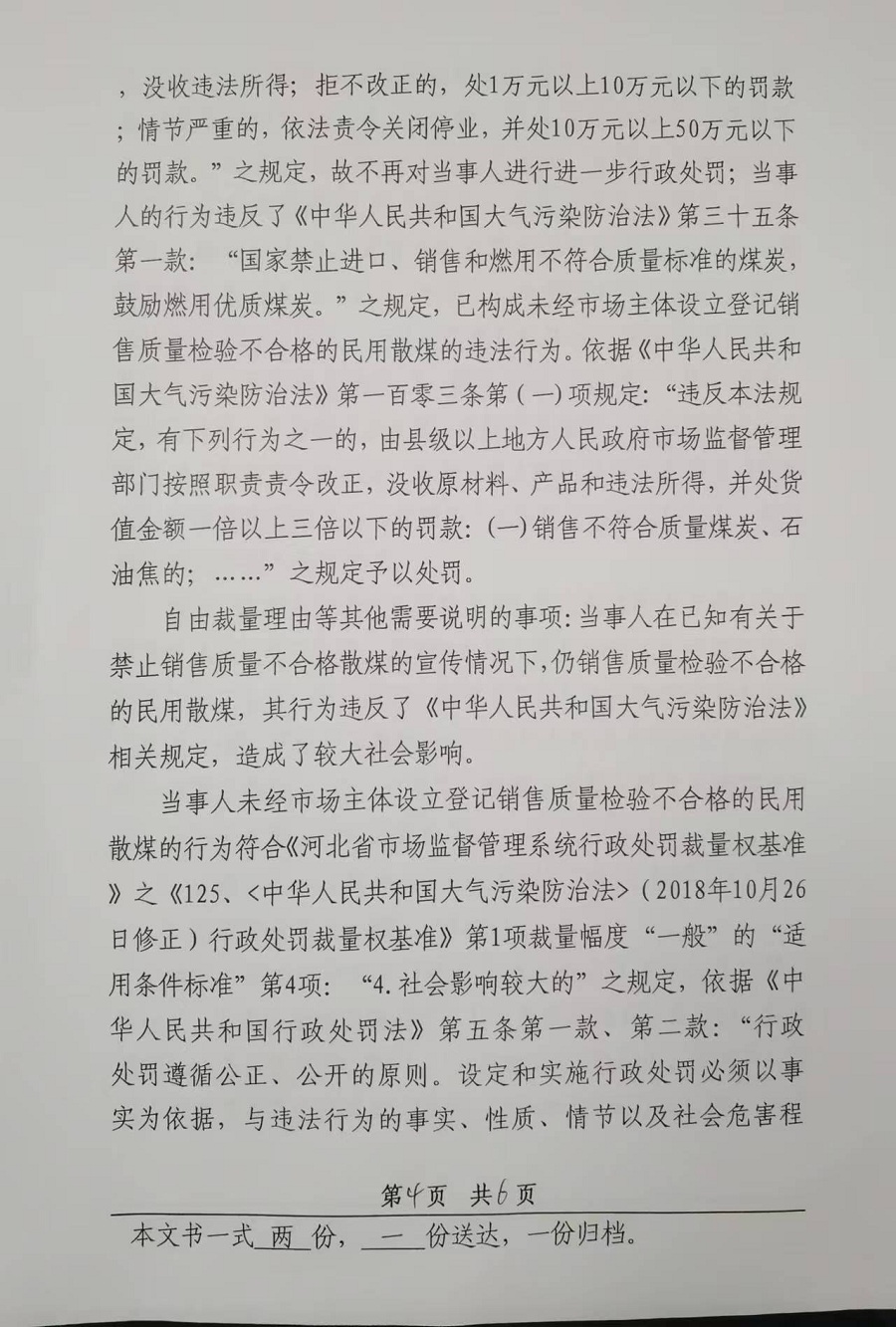 ，没收违法所得；拒不改正的，处1万元以上10万元以下的罚款；情节严重的，依法责令关闭停业，并处10万元以上50万元以下的罚款。”之规定，故不再对当事人进行进一步行政处罚；当事人的行为违反了《中华人民共和国大气污染防治法》第三十五条第一款：“国家禁止进口、销售和燃用不符合质量标准的煤炭，鼓励燃用优质煤炭。”之规定，已构成未经市场主体设立登记销售质量检验不合格的民用散煤的违法行为。依据《中华人民共和国大气污染防治法》第一百零三条第（一）项规定：“违反本法规定，有下列行为之一的，由县级以上地方人民政府市场监督管理部门按照职责责令改正，没收原材料、产品和违法所得，并处货值金额一倍以上三倍以下的罚款：(一)销售不符合质量煤炭、石油焦的；……”之规定予以处罚。

自由裁量理由等其他需要说明的事项：当事人在已知有关于禁止销售质量不合格散煤的宣传情况下，仍销售质量检验不合格的民用散煤，其行为违反了《中华人民共和国大气污染防治法》相关规定，造成了较大社会影响。

当事人未经市场主体设立登记销售质量检验不合格的民用散煤的行为符合《河北省市场监督管理系统行政处罚裁量权基准》之《125、<中华人民共和国大气污染防治法>（2018年10月26日修正）行政处罚裁量权基准》第1项裁量幅度“一般”的“适用条件标准”第4项：“4.社会影响较大的”之规定，依据《中华人民共和国行政处罚法》第五条第一款、第二款：“行政处罚遵循公正、公开的原则。设定和实施行政处罚必须以事实为依据，与违法行为的事实、性质、情节以及社会危害程

第4页 共6页

本文书一式 两 份， 一 份送达，一份归档。